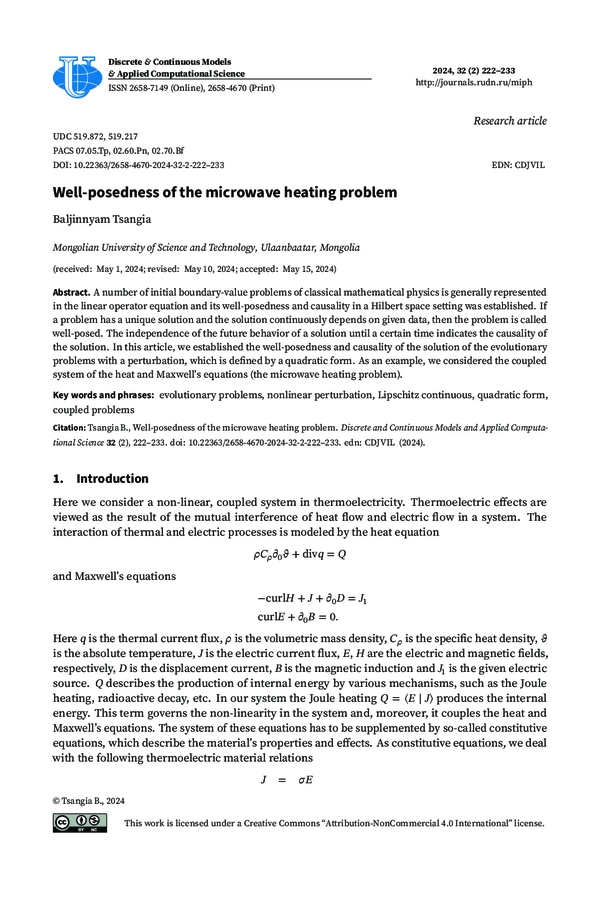 Discrete & Continuous Models & Applied Computational Science
ISSN 2658-7149 (Online), 2658-4670 (Print)

2024, 32 (2) 222–233
http://journals.rudn.ru/miph

Research article

UDC 519.872, 519.217
PACS 07.05.Tp, 02.60.Pn, 02.70.Bf
DOI: 10.22363/2658-4670-2024-32-2-222–233

EDN: CDJVIL

Well-posedness of the microwave heating problem

Baljinnyam Tsangia

Mongolian University of Science and Technology, Ulaanbaatar, Mongolia

(received: May 1, 2024; revised: May 10, 2024; accepted: May 15, 2024)

Abstract. A number of initial boundary-value problems of classical mathematical physics is generally represented in the linear operator equation and its well-posedness and causality in a Hilbert space setting was established. If a problem has a unique solution and the solution continuously depends on given data, then the problem is called well-posed. The independence of the future behavior of a solution until a certain time indicates the causality of the solution. In this article, we established the well-posedness and causality of the solution of the evolutionary problems with a perturbation, which is defined by a quadratic form. As an example, we considered the coupled system of the heat and Maxwell's equations (the microwave heating problem).

Key words and phrases: evolutionary problems, nonlinear perturbation, Lipschitz continuous, quadratic form, coupled problems

Citation: Tsangia B., Well-posedness of the microwave heating problem. Discrete and Continuous Models and Applied Computational Science 32 (2), 222–233. doi: 10.22363/2658-4670-2024-32-2-222–233. edn: CDJVIL (2024).

1. Introduction

Here we consider a non-linear, coupled system in thermoelectricity. Thermoelectric effects are viewed as the result of the mutual interference of heat flow and electric flow in a system. The interaction of thermal and electric processes is modeled by the heat equation

$\rho C_\rho \partial_0 \vartheta + \mathrm{div} q = Q$

and Maxwell's equations

$-\mathrm{curl} H + J + \partial_0 D = J_1$
$\mathrm{curl} E + \partial_0 B = 0.$

Here $q$ is the thermal current flux, $\rho$ is the volumetric mass density, $C_\rho$ is the specific heat density, $\vartheta$ is the absolute temperature, $J$ is the electric current flux, $E$, $H$ are the electric and magnetic fields, respectively, $D$ is the displacement current, $B$ is the magnetic induction and $J_1$ is the given electric source. $Q$ describes the production of internal energy by various mechanisms, such as the Joule heating, radioactive decay, etc. In our system the Joule heating $Q = \langle E \mid J \rangle$ produces the internal energy. This term governs the non-linearity in the system and, moreover, it couples the heat and Maxwell's equations. The system of these equations has to be supplemented by so-called constitutive equations, which describe the material's properties and effects. As constitutive equations, we deal with the following thermoelectric material relations

$J = \sigma E$

© Tsangia B., 2024

This work is licensed under a Creative Commons "Attribution-NonCommercial 4.0 International" license.